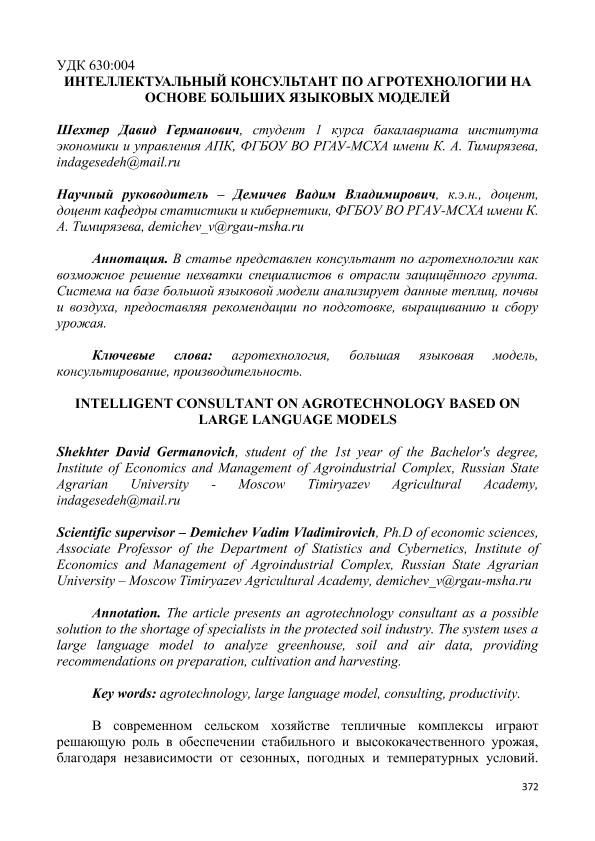 УДК 630:004
ИНТЕЛЛЕКТУАЛЬНЫЙ КОНСУЛЬТАНТ ПО АГРОТЕХНОЛОГИИ НА ОСНОВЕ БОЛЬШИХ ЯЗЫКОВЫХ МОДЕЛЕЙ

Шехтер Давид Германович, студент 1 курса бакалавриата института экономики и управления АПК, ФГБОУ ВО РГАУ-МСХА имени К. А. Тимирязева, indagesedeh@mail.ru

Научный руководитель – Демичев Вадим Владимирович, к.э.н., доцент, доцент кафедры статистики и кибернетики, ФГБОУ ВО РГАУ-МСХА имени К. А. Тимирязева, demichev_v@rgau-msha.ru

Аннотация. В статье представлен консультант по агротехнологии как возможное решение нехватки специалистов в отрасли защищённого грунта. Система на базе большой языковой модели анализирует данные теплиц, почвы и воздуха, предоставляя рекомендации по подготовке, выращиванию и сбору урожая.

Ключевые слова: агротехнология, большая языковая модель, консультирование, производительность.

INTELLIGENT CONSULTANT ON AGROTECHNOLOGY BASED ON LARGE LANGUAGE MODELS

Shekhter David Germanovich, student of the 1st year of the Bachelor's degree, Institute of Economics and Management of Agroindustrial Complex, Russian State Agrarian University - Moscow Timiryazev Agricultural Academy, indagesedeh@mail.ru

Scientific supervisor – Demichev Vadim Vladimirovich, Ph.D of economic sciences, Associate Professor of the Department of Statistics and Cybernetics, Institute of Economics and Management of Agroindustrial Complex, Russian State Agrarian University – Moscow Timiryazev Agricultural Academy, demichev_v@rgau-msha.ru

Annotation. The article presents an agrotechnology consultant as a possible solution to the shortage of specialists in the protected soil industry. The system uses a large language model to analyze greenhouse, soil and air data, providing recommendations on preparation, cultivation and harvesting.

Key words: agrotechnology, large language model, consulting, productivity.

В современном сельском хозяйстве тепличные комплексы играют решающую роль в обеспечении стабильного и высококачественного урожая, благодаря независимости от сезонных, погодных и температурных условий.

372